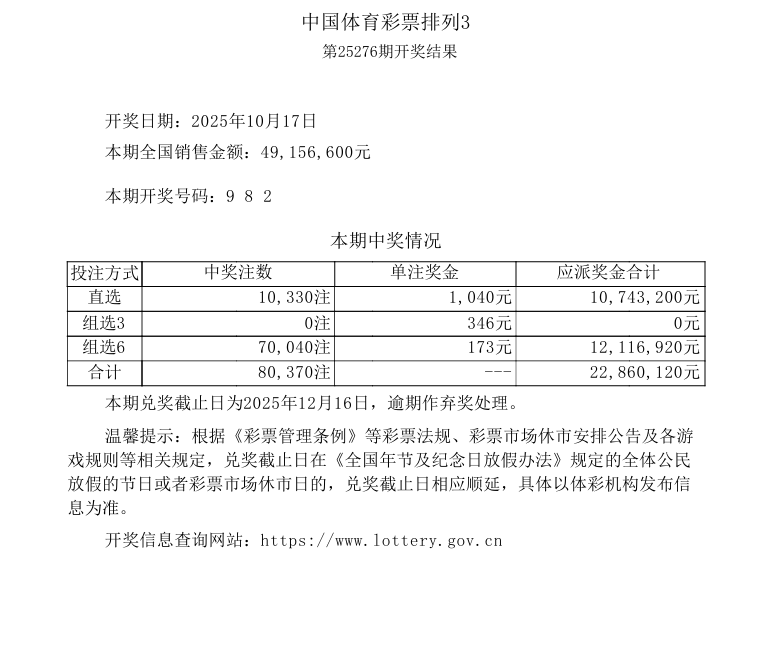 中国体育彩票排列3
第25276期开奖结果

开奖日期：2025年10月17日
本期全国销售金额：49,156,600元

本期开奖号码：9 8 2

本期中奖情况

| 投注方式 | 中奖注数 | 单注奖金 | 应派奖金合计 |
|---|---|---|---|
| 直选 | 10,330注 | 1,040元 | 10,743,200元 |
| 组选3 | 0注 | 346元 | 0元 |
| 组选6 | 70,040注 | 173元 | 12,116,920元 |
| 合计 | 80,370注 | --- | 22,860,120元 |

本期兑奖截止日为2025年12月16日，逾期作弃奖处理。

温馨提示：根据《彩票管理条例》等彩票法规、彩票市场休市安排公告及各游戏规则等相关规定，兑奖截止日在《全国年节及纪念日放假办法》规定的全体公民放假的节日或者彩票市场休市日的，兑奖截止日相应顺延，具体以体彩机构发布信息为准。

开奖信息查询网站：https://www.lottery.gov.cn